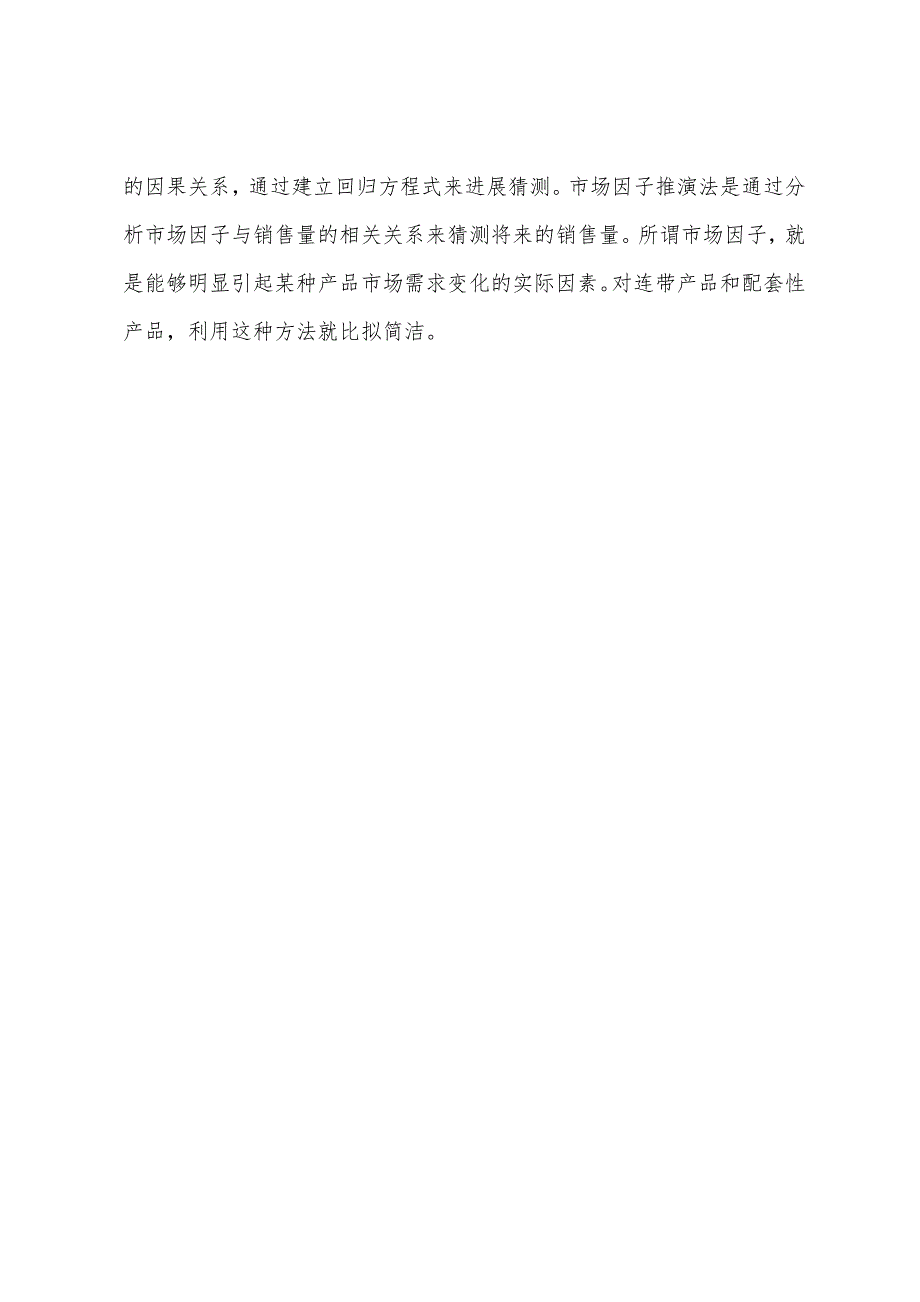 的因果关系，通过建立回归方程式来进展猜测。市场因子推演法是通过分析市场因子与销售量的相关关系来猜测将来的销售量。所谓市场因子，就是能够明显引起某种产品市场需求变化的实际因素。对连带产品和配套性产品，利用这种方法就比拟简洁。